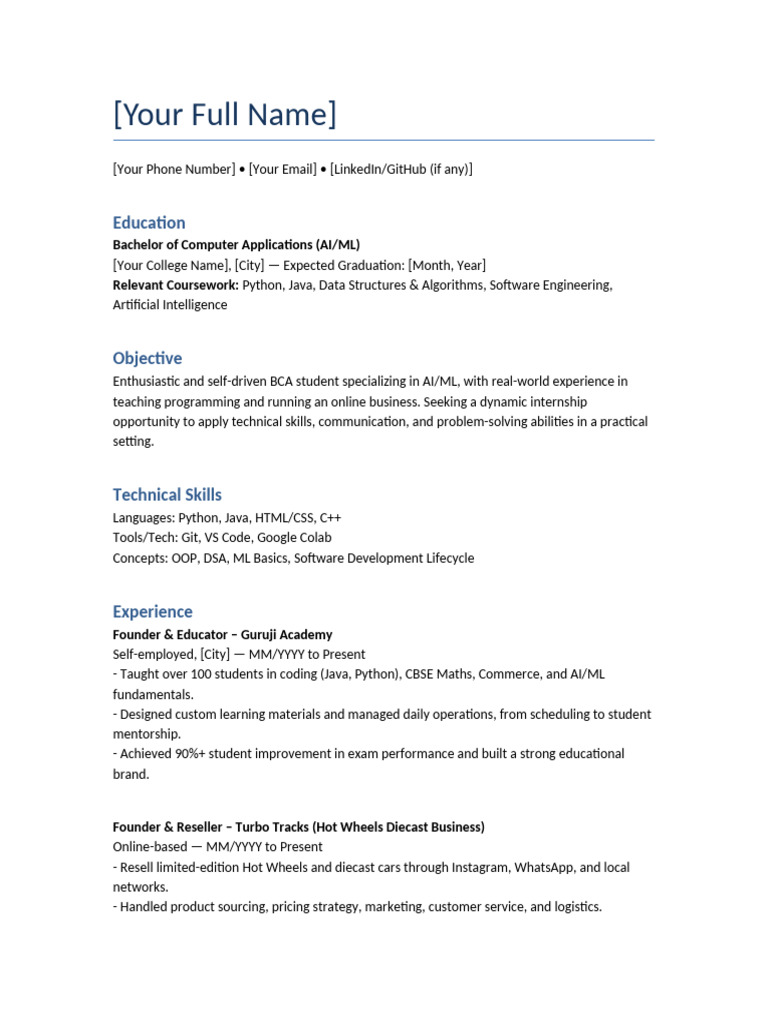 [Your Full Name]

[Your Phone Number] • [Your Email] • [LinkedIn/GitHub (if any)]

Education

Bachelor of Computer Applications (AI/ML)
[Your College Name], [City] — Expected Graduation: [Month, Year]
Relevant Coursework: Python, Java, Data Structures & Algorithms, Software Engineering, Artificial Intelligence

Objective

Enthusiastic and self-driven BCA student specializing in AI/ML, with real-world experience in teaching programming and running an online business. Seeking a dynamic internship opportunity to apply technical skills, communication, and problem-solving abilities in a practical setting.

Technical Skills

Languages: Python, Java, HTML/CSS, C++
Tools/Tech: Git, VS Code, Google Colab
Concepts: OOP, DSA, ML Basics, Software Development Lifecycle

Experience

Founder & Educator – Guruji Academy
Self-employed, [City] — MM/YYYY to Present
- Taught over 100 students in coding (Java, Python), CBSE Maths, Commerce, and AI/ML fundamentals.
- Designed custom learning materials and managed daily operations, from scheduling to student mentorship.
- Achieved 90%+ student improvement in exam performance and built a strong educational brand.

Founder & Reseller – Turbo Tracks (Hot Wheels Diecast Business)
Online-based — MM/YYYY to Present
- Resell limited-edition Hot Wheels and diecast cars through Instagram, WhatsApp, and local networks.
- Handled product sourcing, pricing strategy, marketing, customer service, and logistics.